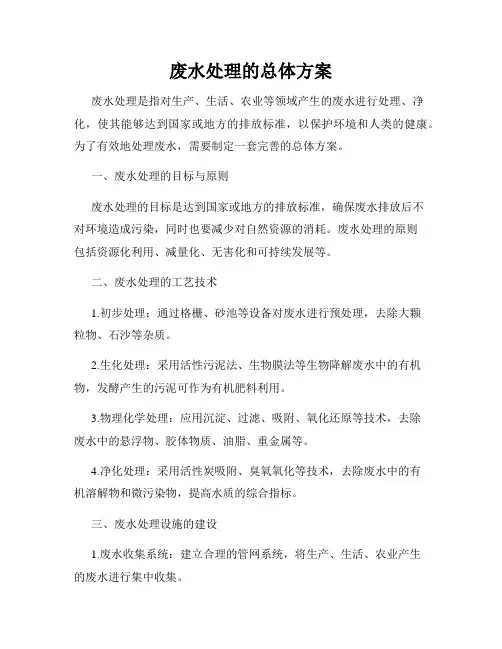 废水处理的总体方案

废水处理是指对生产、生活、农业等领域产生的废水进行处理、净化，使其能够达到国家或地方的排放标准，以保护环境和人类的健康。为了有效地处理废水，需要制定一套完善的总体方案。

一、废水处理的目标与原则

废水处理的目标是达到国家或地方的排放标准，确保废水排放后不对环境造成污染，同时也要减少对自然资源的消耗。废水处理的原则包括资源化利用、减量化、无害化和可持续发展等。

二、废水处理的工艺技术

1.初步处理：通过格栅、砂池等设备对废水进行预处理，去除大颗粒物、石沙等杂质。

2.生化处理：采用活性污泥法、生物膜法等生物降解废水中的有机物，发酵产生的污泥可作为有机肥料利用。

3.物理化学处理：应用沉淀、过滤、吸附、氧化还原等技术，去除废水中的悬浮物、胶体物质、油脂、重金属等。

4.净化处理：采用活性炭吸附、臭氧氧化等技术，去除废水中的有机溶解物和微污染物，提高水质的综合指标。

三、废水处理设施的建设

1.废水收集系统：建立合理的管网系统，将生产、生活、农业产生的废水进行集中收集。